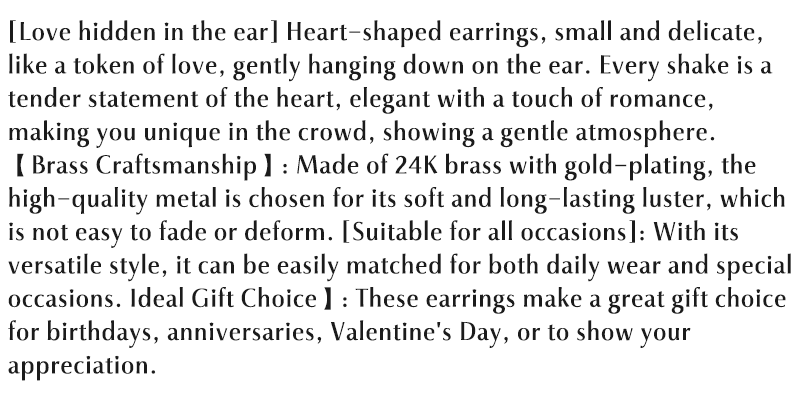 [Love hidden in the ear] Heart-shaped earrings, small and delicate, like a token of love, gently hanging down on the ear. Every shake is a tender statement of the heart, elegant with a touch of romance, making you unique in the crowd, showing a gentle atmosphere.
【Brass Craftsmanship】: Made of 24K brass with gold-plating, the high-quality metal is chosen for its soft and long-lasting luster, which is not easy to fade or deform. [Suitable for all occasions]: With its versatile style, it can be easily matched for both daily wear and special occasions. Ideal Gift Choice】: These earrings make a great gift choice for birthdays, anniversaries, Valentine's Day, or to show your appreciation.